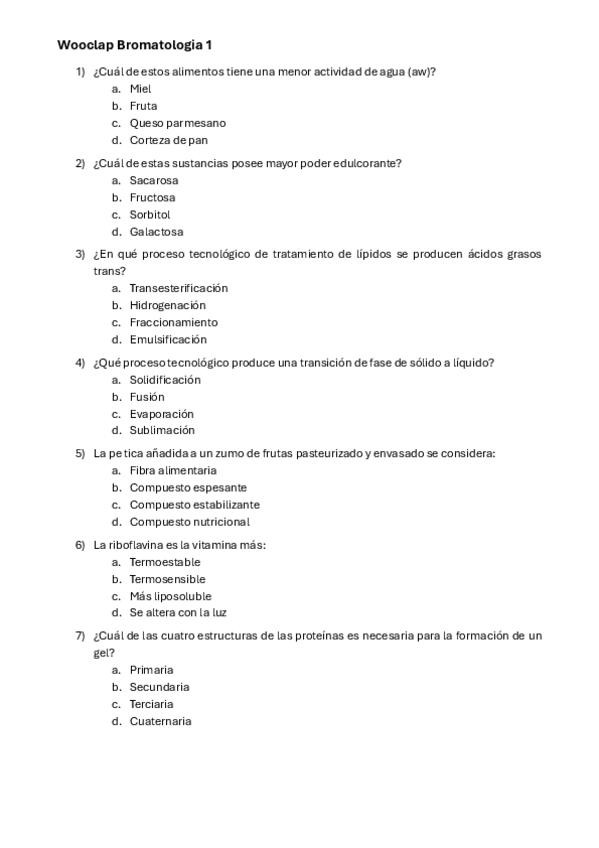 Wooclap Bromatologia 1

1) ¿Cuál de estos alimentos tiene una menor actividad de agua (aw)?
a. Miel
b. Fruta
c. Queso parmesano
d. Corteza de pan

2) ¿Cuál de estas sustancias posee mayor poder edulcorante?
a. Sacarosa
b. Fructosa
c. Sorbitol
d. Galactosa

3) ¿En qué proceso tecnológico de tratamiento de lípidos se producen ácidos grasos trans?
a. Transesterificación
b. Hidrogenación
c. Fraccionamiento
d. Emulsificación

4) ¿Qué proceso tecnológico produce una transición de fase de sólido a líquido?
a. Solidificación
b. Fusión
c. Evaporación
d. Sublimación

5) La petica añadida a un zumo de frutas pasteurizado y envasado se considera:
a. Fibra alimentaria
b. Compuesto espesante
c. Compuesto estabilizante
d. Compuesto nutricional

6) La riboflavina es la vitamina más:
a. Termoestable
b. Termosensible
c. Más liposoluble
d. Se altera con la luz

7) ¿Cuál de las cuatro estructuras de las proteínas es necesaria para la formación de un gel?
a. Primaria
b. Secundaria
c. Terciaria
d. Cuaternaria